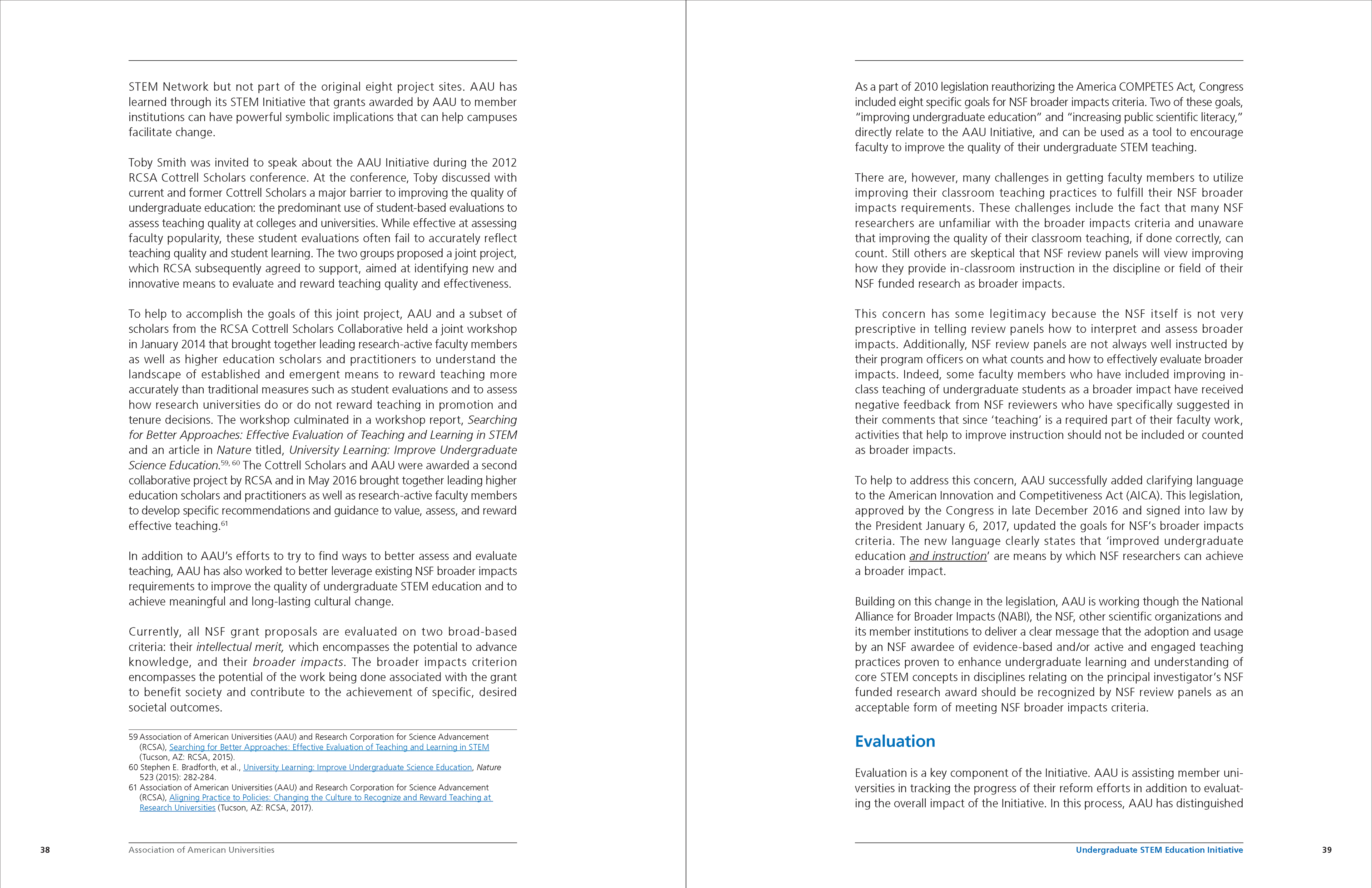 STEM Network but not part of the original eight project sites. AAU has learned through its STEM Initiative that grants awarded by AAU to member institutions can have powerful symbolic implications that can help campuses facilitate change.

Toby Smith was invited to speak about the AAU Initiative during the 2012 RCSA Cottrell Scholars conference. At the conference, Toby discussed with current and former Cottrell Scholars a major barrier to improving the quality of undergraduate education: the predominant use of student-based evaluations to assess teaching quality at colleges and universities. While effective at assessing faculty popularity, these student evaluations often fail to accurately reflect teaching quality and student learning. The two groups proposed a joint project, which RCSA subsequently agreed to support, aimed at identifying new and innovative means to evaluate and reward teaching quality and effectiveness.

To help to accomplish the goals of this joint project, AAU and a subset of scholars from the RCSA Cottrell Scholars Collaborative held a joint workshop in January 2014 that brought together leading research-active faculty members as well as higher education scholars and practitioners to understand the landscape of established and emergent means to reward teaching more accurately than traditional measures such as student evaluations and to assess how research universities do or do not reward teaching in promotion and tenure decisions. The workshop culminated in a workshop report, Searching for Better Approaches: Effective Evaluation of Teaching and Learning in STEM and an article in Nature titled, University Learning: Improve Undergraduate Science Education.$^{59, 60}$ The Cottrell Scholars and AAU were awarded a second collaborative project by RCSA and in May 2016 brought together leading higher education scholars and practitioners as well as research-active faculty members to develop specific recommendations and guidance to value, assess, and reward effective teaching.$^{61}$

In addition to AAU's efforts to try to find ways to better assess and evaluate teaching, AAU has also worked to better leverage existing NSF broader impacts requirements to improve the quality of undergraduate STEM education and to achieve meaningful and long-lasting cultural change.

Currently, all NSF grant proposals are evaluated on two broad-based criteria: their intellectual merit, which encompasses the potential to advance knowledge, and their broader impacts. The broader impacts criterion encompasses the potential of the work being done associated with the grant to benefit society and contribute to the achievement of specific, desired societal outcomes.

59 Association of American Universities (AAU) and Research Corporation for Science Advancement (RCSA), Searching for Better Approaches: Effective Evaluation of Teaching and Learning in STEM (Tucson, AZ: RCSA, 2015).
60 Stephen E. Bradforth, et al., University Learning: Improve Undergraduate Science Education, Nature 523 (2015): 282-284.
61 Association of American Universities (AAU) and Research Corporation for Science Advancement (RCSA), Aligning Practice to Policies: Changing the Culture to Recognize and Reward Teaching at Research Universities (Tucson, AZ: RCSA, 2017).

38 Association of American Universities

As a part of 2010 legislation reauthorizing the America COMPETES Act, Congress included eight specific goals for NSF broader impacts criteria. Two of these goals, "improving undergraduate education" and "increasing public scientific literacy," directly relate to the AAU Initiative, and can be used as a tool to encourage faculty to improve the quality of their undergraduate STEM teaching.

There are, however, many challenges in getting faculty members to utilize improving their classroom teaching practices to fulfill their NSF broader impacts requirements. These challenges include the fact that many NSF researchers are unfamiliar with the broader impacts criteria and unaware that improving the quality of their classroom teaching, if done correctly, can count. Still others are skeptical that NSF review panels will view improving how they provide in-classroom instruction in the discipline or field of their NSF funded research as broader impacts.

This concern has some legitimacy because the NSF itself is not very prescriptive in telling review panels how to interpret and assess broader impacts. Additionally, NSF review panels are not always well instructed by their program officers on what counts and how to effectively evaluate broader impacts. Indeed, some faculty members who have included improving in-class teaching of undergraduate students as a broader impact have received negative feedback from NSF reviewers who have specifically suggested in their comments that since 'teaching' is a required part of their faculty work, activities that help to improve instruction should not be included or counted as broader impacts.

To help to address this concern, AAU successfully added clarifying language to the American Innovation and Competitiveness Act (AICA). This legislation, approved by the Congress in late December 2016 and signed into law by the President January 6, 2017, updated the goals for NSF's broader impacts criteria. The new language clearly states that 'improved undergraduate education and instruction' are means by which NSF researchers can achieve a broader impact.

Building on this change in the legislation, AAU is working though the National Alliance for Broader Impacts (NABI), the NSF, other scientific organizations and its member institutions to deliver a clear message that the adoption and usage by an NSF awardee of evidence-based and/or active and engaged teaching practices proven to enhance undergraduate learning and understanding of core STEM concepts in disciplines relating on the principal investigator's NSF funded research award should be recognized by NSF review panels as an acceptable form of meeting NSF broader impacts criteria.

Evaluation

Evaluation is a key component of the Initiative. AAU is assisting member universities in tracking the progress of their reform efforts in addition to evaluating the overall impact of the Initiative. In this process, AAU has distinguished

Undergraduate STEM Education Initiative 39